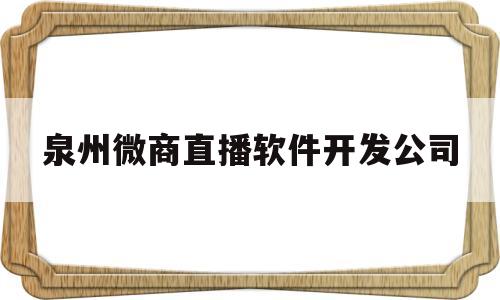 泉州微商直播软件开发公司